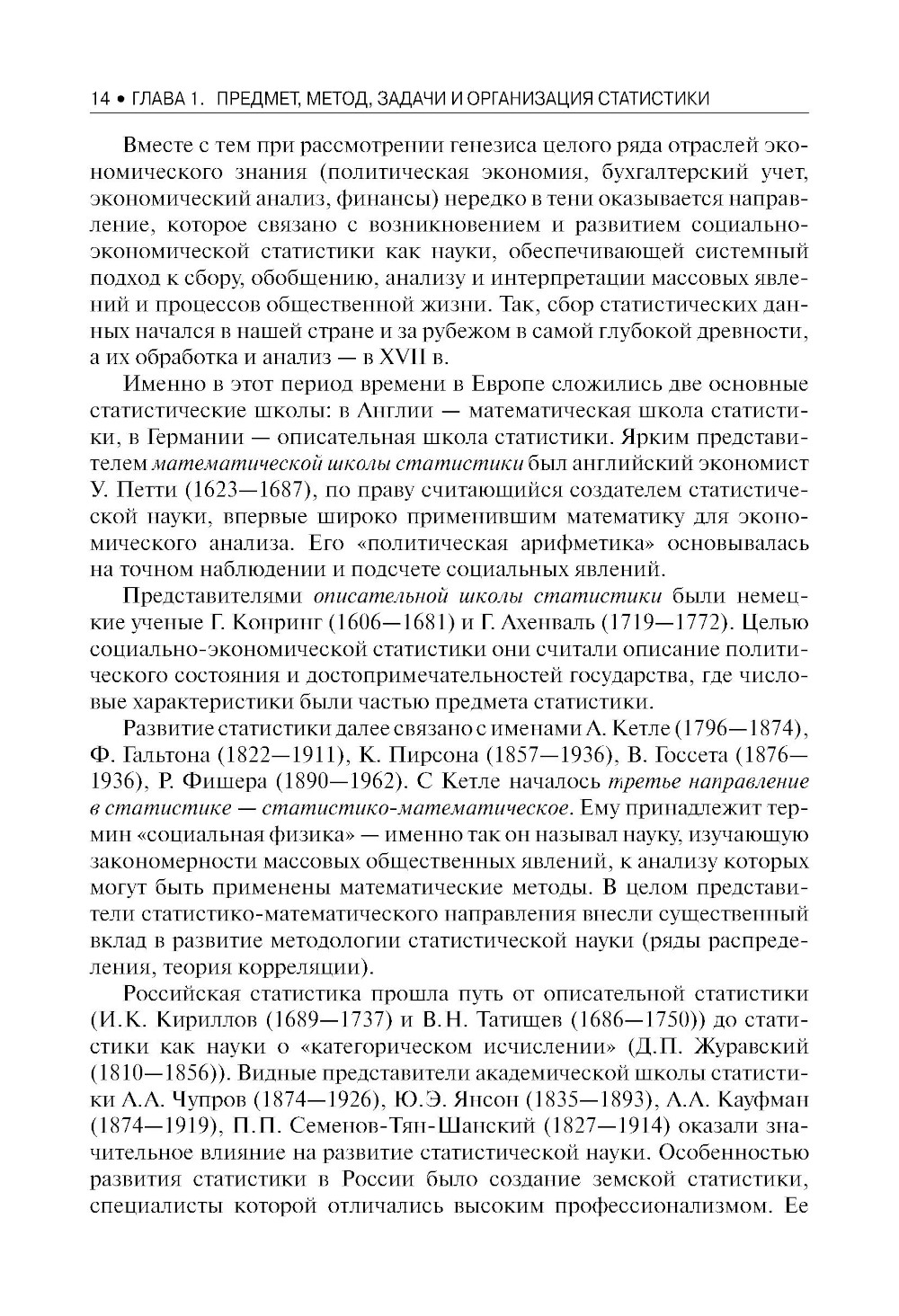 14 • ГЛАВА 1. ПРЕДМЕТ, МЕТОД, ЗАДАЧИ И ОРГАНИЗАЦИЯ СТАТИСТИКИ

Вместе с тем при рассмотрении генезиса целого ряда отраслей экономического знания (политическая экономия, бухгалтерский учет, экономический анализ, финансы) нередко в тени оказывается направление, которое связано с возникновением и развитием социально-экономической статистики как науки, обеспечивающей системный подход к сбору, обобщению, анализу и интерпретации массовых явлений и процессов общественной жизни. Так, сбор статистических данных начался в нашей стране и за рубежом в самой глубокой древности, а их обработка и анализ — в XVII в.

Именно в этот период времени в Европе сложились две основные статистические школы: в Англии — математическая школа статистики, в Германии — описательная школа статистики. Ярким представителем математической школы статистики был английский экономист У. Петти (1623—1687), по праву считающийся создателем статистической науки, впервые широко применившим математику для экономического анализа. Его «политическая арифметика» основывалась на точном наблюдении и подсчете социальных явлений.

Представителями описательной школы статистики были немецкие ученые Г. Конринг (1606—1681) и Г. Ахенваль (1719—1772). Целью социально-экономической статистики они считали описание политического состояния и достопримечательностей государства, где числовые характеристики были частью предмета статистики.

Развитие статистики далее связано с именами А. Кетле (1796—1874), Ф. Гальтона (1822—1911), К. Пирсона (1857—1936), В. Госсета (1876—1936), Р. Фишера (1890—1962). С Кетле началось третье направление в статистике — статистико-математическое. Ему принадлежит термин «социальная физика» — именно так он называл науку, изучающую закономерности массовых общественных явлений, к анализу которых могут быть применены математические методы. В целом представители статистико-математического направления внесли существенный вклад в развитие методологии статистической науки (ряды распределения, теория корреляции).

Российская статистика прошла путь от описательной статистики (И.К. Кириллов (1689—1737) и В.Н. Татищев (1686—1750)) до статистики как науки о «категорическом исчислении» (Д.П. Журавский (1810—1856)). Видные представители академической школы статистики А.А. Чупров (1874—1926), Ю.Э. Янсон (1835—1893), А.А. Кауфман (1874—1919), П.П. Семенов-Тян-Шанский (1827—1914) оказали значительное влияние на развитие статистической науки. Особенностью развития статистики в России было создание земской статистики, специалисты которой отличались высоким профессионализмом. Ее